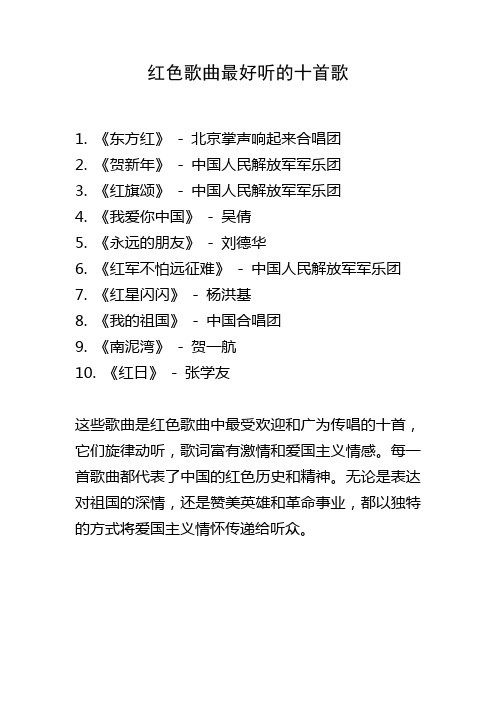 红色歌曲最好听的十首歌

1. 《东方红》 - 北京掌声响起来合唱团
2. 《贺新年》 - 中国人民解放军军乐团
3. 《红旗颂》 - 中国人民解放军军乐团
4. 《我爱你中国》 - 吴倩
5. 《永远的朋友》 - 刘德华
6. 《红军不怕远征难》 - 中国人民解放军军乐团
7. 《红星闪闪》 - 杨洪基
8. 《我的祖国》 - 中国合唱团
9. 《南泥湾》 - 贺一航
10. 《红日》 - 张学友

这些歌曲是红色歌曲中最受欢迎和广为传唱的十首，它们旋律动听，歌词富有激情和爱国主义情感。每一首歌曲都代表了中国的红色历史和精神。无论是表达对祖国的深情，还是赞美英雄和革命事业，都以独特的方式将爱国主义情怀传递给听众。